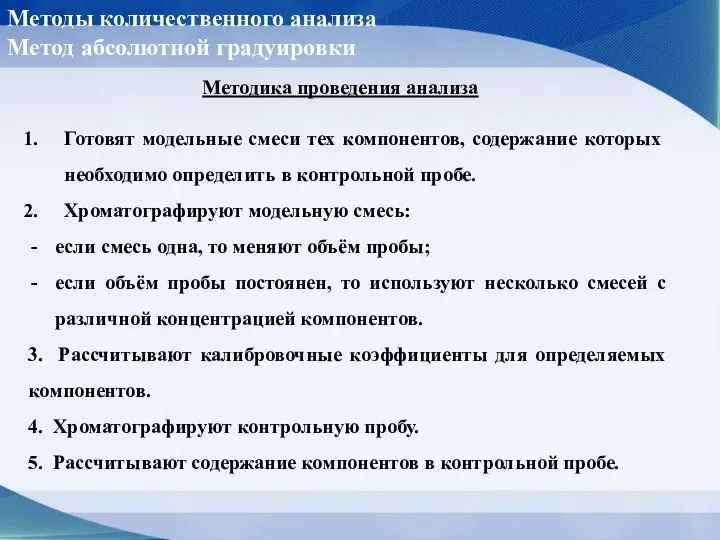 Методы количественного анализа
Метод абсолютной градуировки

Методика проведения анализа

1. Готовят модельные смеси тех компонентов, содержание которых необходимо определить в контрольной пробе.

2. Хроматографируют модельную смесь:

- если смесь одна, то меняют объём пробы;

- если объём пробы постоянен, то используют несколько смесей с различной концентрацией компонентов.

3. Рассчитывают калибровочные коэффициенты для определяемых компонентов.

4. Хроматографируют контрольную пробу.

5. Рассчитывают содержание компонентов в контрольной пробе.